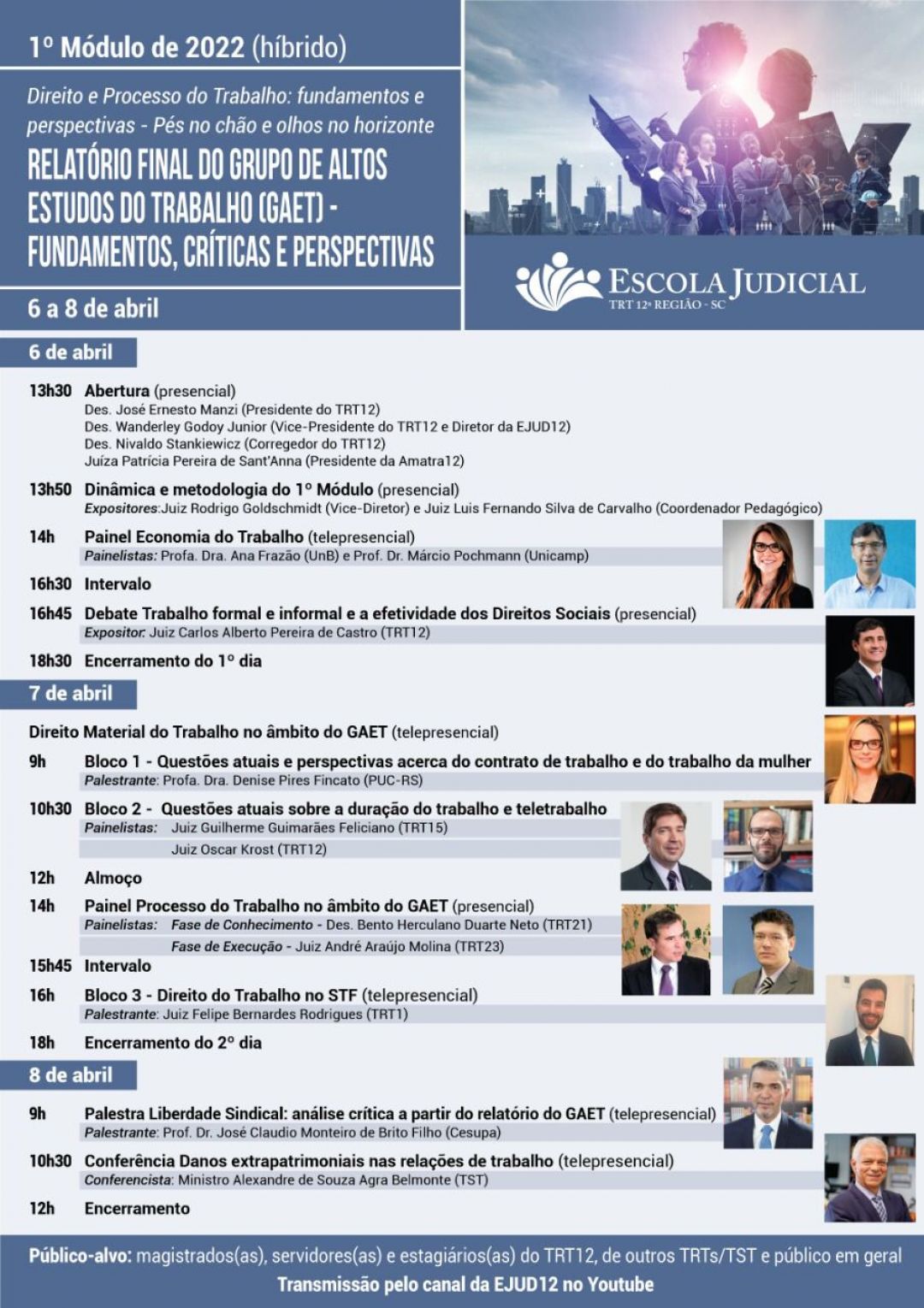 1º Módulo de 2022 (híbrido)

Direito e Processo do Trabalho: fundamentos e perspectivas - Pés no chão e olhos no horizonte

RELATÓRIO FINAL DO GRUPO DE ALTOS ESTUDOS DO TRABALHO (GAET) - FUNDAMENTOS, CRÍTICAS E PERSPECTIVAS

6 a 8 de abril

ESCOLA JUDICIAL
TRT 12ª REGIÃO - SC

6 de abril

13h30 Abertura (presencial)
Des. José Ernesto Manzi (Presidente do TRT12)
Des. Wanderley Godoy Junior (Vice-Presidente do TRT12 e Diretor da EJUD12)
Des. Nivaldo Stankiewicz (Corregedor do TRT12)
Juíza Patrícia Pereira de Sant'Anna (Presidente da Amatra12)

13h50 Dinâmica e metodologia do 1º Módulo (presencial)
Expositores:Juiz Rodrigo Goldschmidt (Vice-Diretor) e Juiz Luis Fernando Silva de Carvalho (Coordenador Pedagógico)

14h Painel Economia do Trabalho (telepresencial)
Painelistas: Profa. Dra. Ana Frazão (UnB) e Prof. Dr. Márcio Pochmann (Unicamp)

16h30 Intervalo

16h45 Debate Trabalho formal e informal e a efetividade dos Direitos Sociais (presencial)
Expositor: Juiz Carlos Alberto Pereira de Castro (TRT12)

18h30 Encerramento do 1º dia

7 de abril

Direito Material do Trabalho no âmbito do GAET (telepresencial)

9h Bloco 1 - Questões atuais e perspectivas acerca do contrato de trabalho e do trabalho da mulher
Palestrante: Profa. Dra. Denise Pires Fincato (PUC-RS)

10h30 Bloco 2 - Questões atuais sobre a duração do trabalho e teletrabalho
Painelistas: Juiz Guilherme Guimarães Feliciano (TRT15)
Juiz Oscar Krost (TRT12)

12h Almoço

14h Painel Processo do Trabalho no âmbito do GAET (presencial)
Painelistas: Fase de Conhecimento - Des. Bento Herculano Duarte Neto (TRT21)
Fase de Execução - Juiz André Araújo Molina (TRT23)

15h45 Intervalo

16h Bloco 3 - Direito do Trabalho no STF (telepresencial)
Palestrante: Juiz Felipe Bernardes Rodrigues (TRT1)

18h Encerramento do 2º dia

8 de abril

9h Palestra Liberdade Sindical: análise crítica a partir do relatório do GAET (telepresencial)
Palestrante: Prof. Dr. José Claudio Monteiro de Brito Filho (Cesupa)

10h30 Conferência Danos extrapatrimoniais nas relações de trabalho (telepresencial)
Conferencista: Ministro Alexandre de Souza Agra Belmonte (TST)

12h Encerramento

Público-alvo: magistrados(as), servidores(as) e estagiários(as) do TRT12, de outros TRTs/TST e público em geral
Transmissão pelo canal da EJUD12 no Youtube